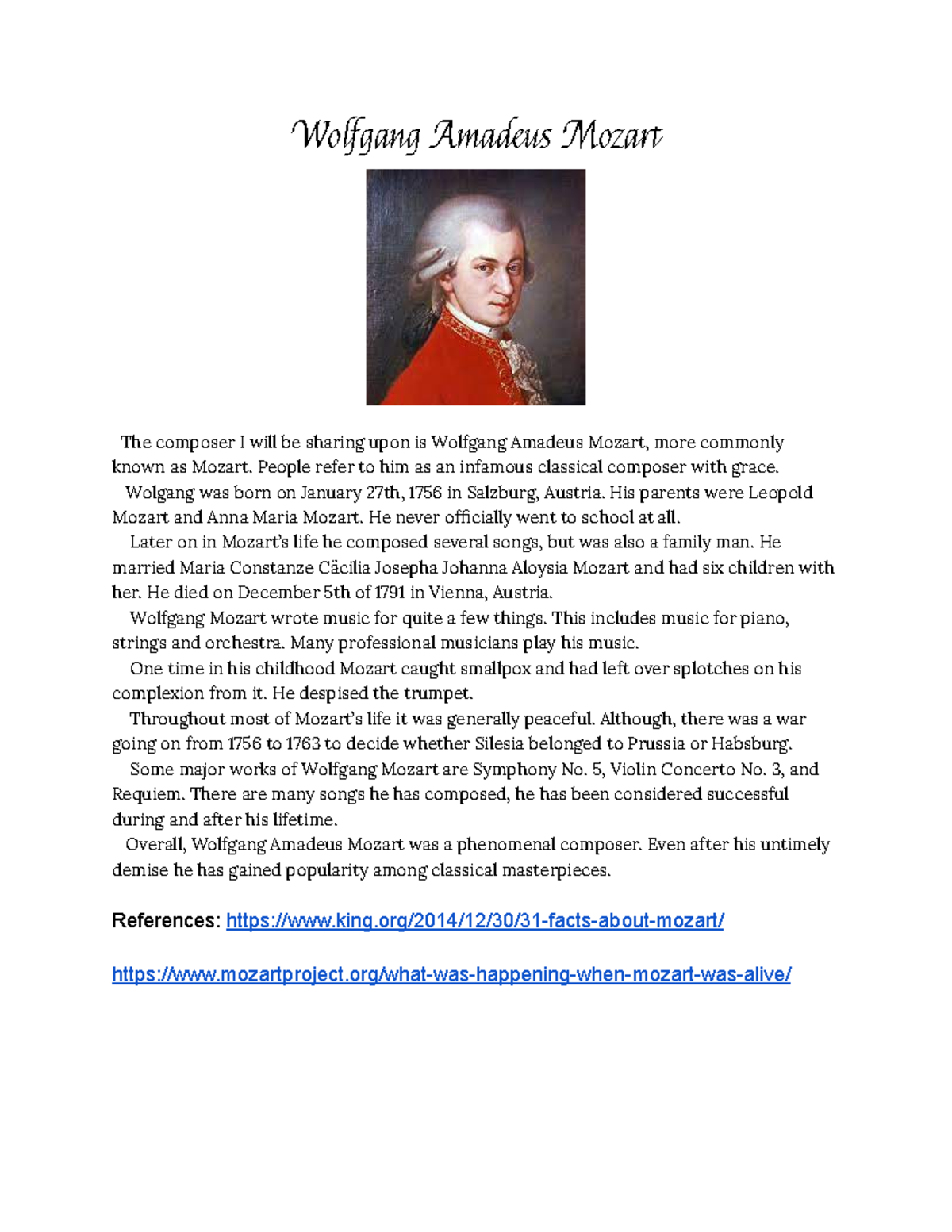 Wolfgang Amadeus Mozart

The composer I will be sharing upon is Wolfgang Amadeus Mozart, more commonly known as Mozart. People refer to him as an infamous classical composer with grace.

Wolgang was born on January 27th, 1756 in Salzburg, Austria. His parents were Leopold Mozart and Anna Maria Mozart. He never officially went to school at all.

Later on in Mozart's life he composed several songs, but was also a family man. He married Maria Constanze Cäcilia Josepha Johanna Aloysia Mozart and had six children with her. He died on December 5th of 1791 in Vienna, Austria.

Wolfgang Mozart wrote music for quite a few things. This includes music for piano, strings and orchestra. Many professional musicians play his music.

One time in his childhood Mozart caught smallpox and had left over splotches on his complexion from it. He despised the trumpet.

Throughout most of Mozart's life it was generally peaceful. Although, there was a war going on from 1756 to 1763 to decide whether Silesia belonged to Prussia or Habsburg.

Some major works of Wolfgang Mozart are Symphony No. 5, Violin Concerto No. 3, and Requiem. There are many songs he has composed, he has been considered successful during and after his lifetime.

Overall, Wolfgang Amadeus Mozart was a phenomenal composer. Even after his untimely demise he has gained popularity among classical masterpieces.

References: https://www.king.org/2014/12/30/31-facts-about-mozart/

https://www.mozartproject.org/what-was-happening-when-mozart-was-alive/